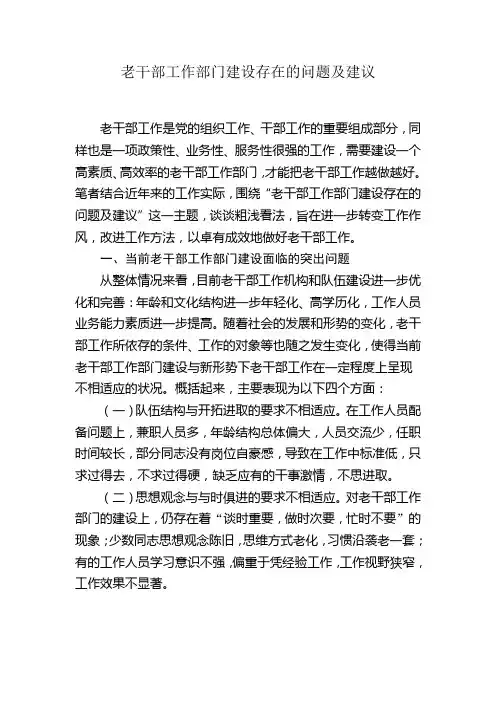 老干部工作部门建设存在的问题及建议

老干部工作是党的组织工作、干部工作的重要组成部分，同样也是一项政策性、业务性、服务性很强的工作，需要建设一个高素质、高效率的老干部工作部门，才能把老干部工作越做越好。笔者结合近年来的工作实际，围绕“老干部工作部门建设存在的问题及建议”这一主题，谈谈粗浅看法，旨在进一步转变工作作风，改进工作方法，以卓有成效地做好老干部工作。

一、当前老干部工作部门建设面临的突出问题

从整体情况来看，目前老干部工作机构和队伍建设进一步优化和完善：年龄和文化结构进一步年轻化、高学历化，工作人员业务能力素质进一步提高。随着社会的发展和形势的变化，老干部工作所依存的条件、工作的对象等也随之发生变化，使得当前老干部工作部门建设与新形势下老干部工作在一定程度上呈现不相适应的状况。概括起来，主要表现为以下四个方面：

（一）队伍结构与开拓进取的要求不相适应。在工作人员配备问题上，兼职人员多，年龄结构总体偏大，人员交流少，任职时间较长，部分同志没有岗位自豪感，导致在工作中标准低，只求过得去，不求过得硬，缺乏应有的干事激情，不思进取。

（二）思想观念与与时俱进的要求不相适应。对老干部工作部门的建设上，仍存在着“谈时重要，做时次要，忙时不要”的现象；少数同志思想观念陈旧，思维方式老化，习惯沿袭老一套；有的工作人员学习意识不强，偏重于凭经验工作，工作视野狭窄，工作效果不显著。